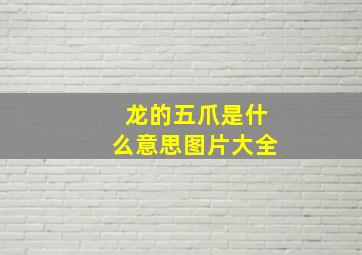 龙的五爪是什么意思图片大全